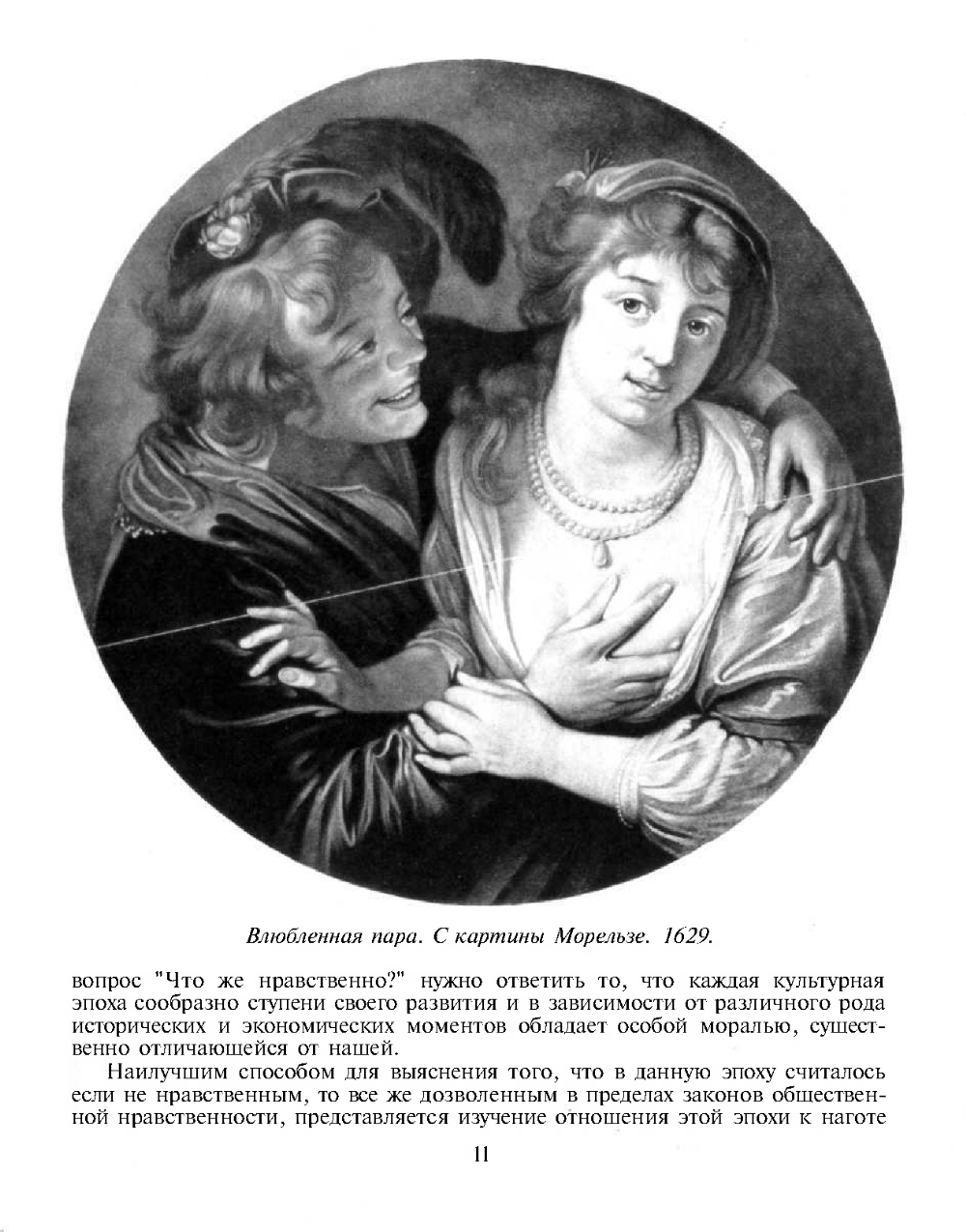 Влюбленная пара. С картины Морельзе. 1629.

вопрос "Что же нравственно?" нужно ответить то, что каждая культурная эпоха сообразно ступени своего развития и в зависимости от различного рода исторических и экономических моментов обладает особой моралью, существенно отличающейся от нашей.

Наилучшим способом для выяснения того, что в данную эпоху считалось если не нравственным, то все же дозволенным в пределах законов общественной нравственности, представляется изучение отношения этой эпохи к наготе

11